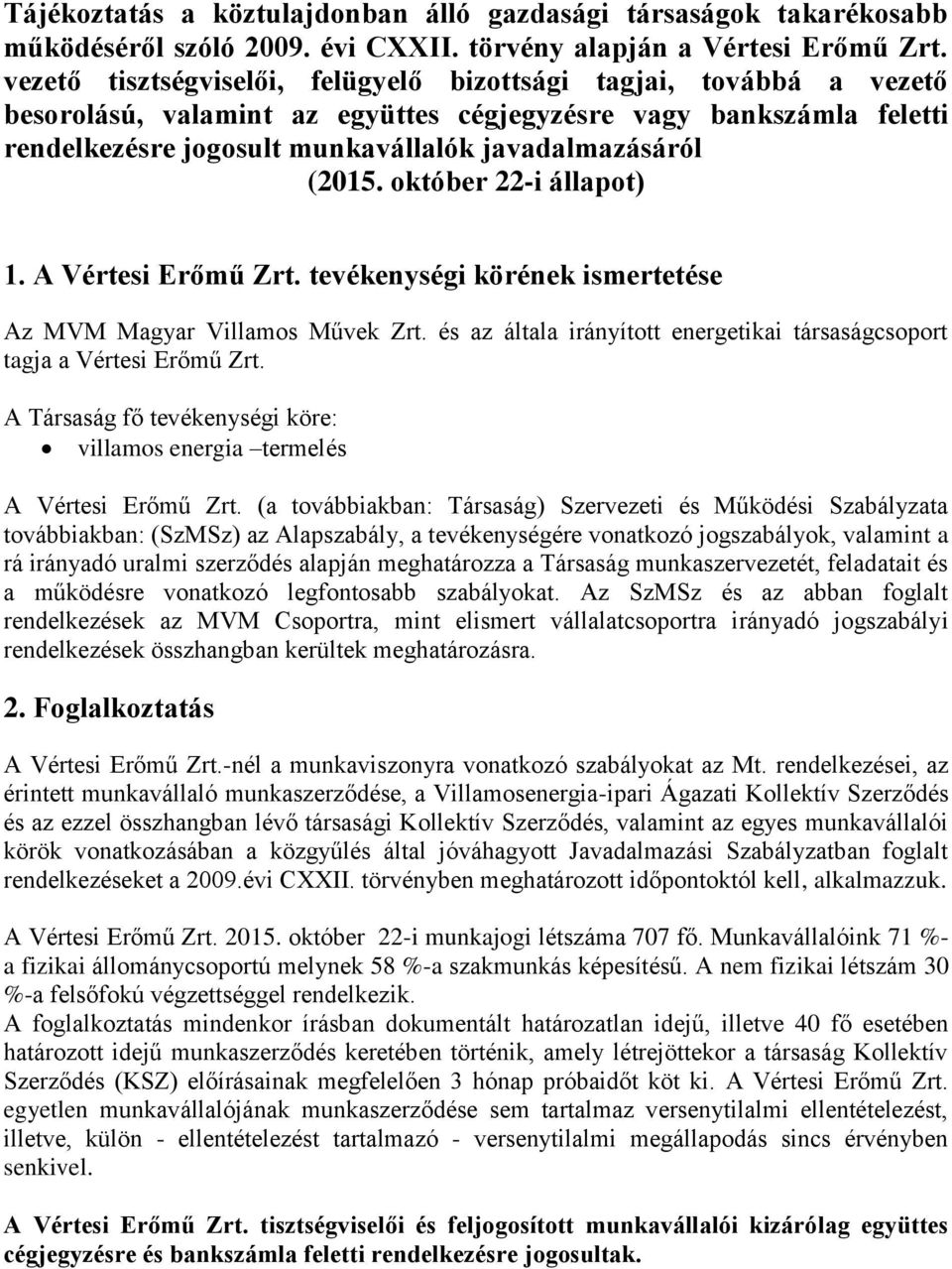 Tájékoztatás a köztulajdonban álló gazdasági társaságok takarékosabb működéséről szóló 2009. évi CXXII. törvény alapján a Vértesi Erőmű Zrt. vezető tisztségviselői, felügyelő bizottsági tagjai, továbbá a vezető besorolású, valamint az együttes cégjegyzésre vagy bankszámla feletti rendelkezésre jogosult munkavállalók javadalmazásáról
(2015. október 22-i állapot)

1. A Vértesi Erőmű Zrt. tevékenységi körének ismertetése

Az MVM Magyar Villamos Művek Zrt. és az általa irányított energetikai társaságcsoport tagja a Vértesi Erőmű Zrt.

A Társaság fő tevékenységi köre:
• villamos energia –termelés

A Vértesi Erőmű Zrt. (a továbbiakban: Társaság) Szervezeti és Működési Szabályzata továbbiakban: (SzMSz) az Alapszabály, a tevékenységére vonatkozó jogszabályok, valamint a rá irányadó uralmi szerződés alapján meghatározza a Társaság munkaszervezetét, feladatait és a működésre vonatkozó legfontosabb szabályokat. Az SzMSz és az abban foglalt rendelkezések az MVM Csoportra, mint elismert vállalatcsoportra irányadó jogszabályi rendelkezések összhangban kerültek meghatározásra.

2. Foglalkoztatás

A Vértesi Erőmű Zrt.-nél a munkaviszonyra vonatkozó szabályokat az Mt. rendelkezései, az érintett munkavállaló munkaszerződése, a Villamosenergia-ipari Ágazati Kollektív Szerződés és az ezzel összhangban lévő társasági Kollektív Szerződés, valamint az egyes munkavállalói körök vonatkozásában a közgyűlés által jóváhagyott Javadalmazási Szabályzatban foglalt rendelkezéseket a 2009.évi CXXII. törvényben meghatározott időpontoktól kell, alkalmazzuk.

A Vértesi Erőmű Zrt. 2015. október 22-i munkajogi létszáma 707 fő. Munkavállalóink 71 %-a fizikai állománycsoportú melynek 58 %-a szakmunkás képesítésű. A nem fizikai létszám 30 %-a felsőfokú végzettséggel rendelkezik.
A foglalkoztatás mindenkor írásban dokumentált határozatlan idejű, illetve 40 fő esetében határozott idejű munkaszerződés keretében történik, amely létrejöttekor a társaság Kollektív Szerződés (KSZ) előírásainak megfelelően 3 hónap próbaidőt köt ki. A Vértesi Erőmű Zrt. egyetlen munkavállalójának munkaszerződése sem tartalmaz versenytilalmi ellentételezést, illetve, külön - ellentételezést tartalmazó - versenytilalmi megállapodás sincs érvényben senkivel.

A Vértesi Erőmű Zrt. tisztségviselői és feljogosított munkavállalói kizárólag együttes cégjegyzésre és bankszámla feletti rendelkezésre jogosultak.